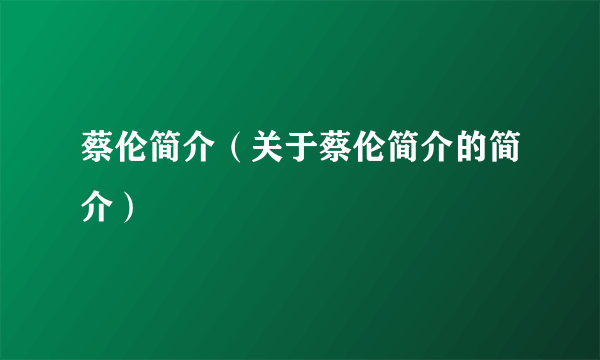 蔡伦简介（关于蔡伦简介的简介）